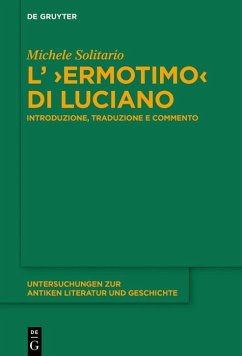 DE GRUYTER

Michele Solitario

L' ›ERMOTIMO‹ DI LUCIANO

INTRODUZIONE, TRADUZIONE E COMMENTO

UNTERSUCHUNGEN ZUR ANTIKEN LITERATUR UND GESCHICHTE

DE G